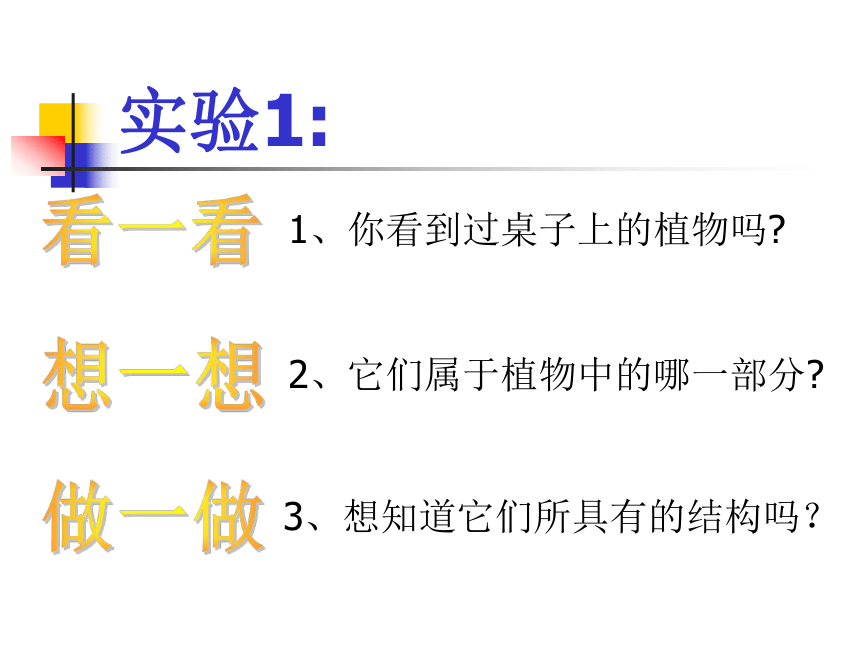 实验1:

看一看

1、你看到过桌子上的植物吗?

想一想

2、它们属于植物中的哪一部分?

做一做

3、想知道它们所具有的结构吗?